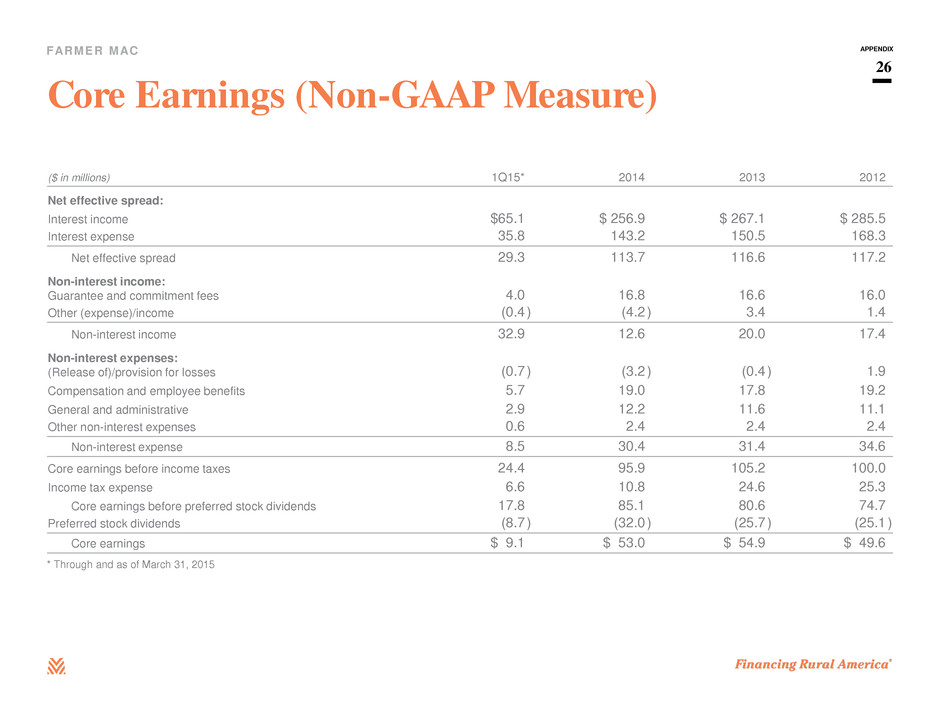 FARMER MAC

APPENDIX

26

Core Earnings (Non-GAAP Measure)

| ($ in millions) | 1Q15* | 2014 | 2013 | 2012 |
|---|---|---|---|---|
| **Net effective spread:** | | | | |
| Interest income | $65.1 | $ 256.9 | $ 267.1 | $ 285.5 |
| Interest expense | 35.8 | 143.2 | 150.5 | 168.3 |
| Net effective spread | 29.3 | 113.7 | 116.6 | 117.2 |
| **Non-interest income:** | | | | |
| Guarantee and commitment fees | 4.0 | 16.8 | 16.6 | 16.0 |
| Other (expense)/income | (0.4) | (4.2) | 3.4 | 1.4 |
| Non-interest income | 32.9 | 12.6 | 20.0 | 17.4 |
| **Non-interest expenses:** | | | | |
| (Release of)/provision for losses | (0.7) | (3.2) | (0.4) | 1.9 |
| Compensation and employee benefits | 5.7 | 19.0 | 17.8 | 19.2 |
| General and administrative | 2.9 | 12.2 | 11.6 | 11.1 |
| Other non-interest expenses | 0.6 | 2.4 | 2.4 | 2.4 |
| Non-interest expense | 8.5 | 30.4 | 31.4 | 34.6 |
| Core earnings before income taxes | 24.4 | 95.9 | 105.2 | 100.0 |
| Income tax expense | 6.6 | 10.8 | 24.6 | 25.3 |
| Core earnings before preferred stock dividends | 17.8 | 85.1 | 80.6 | 74.7 |
| Preferred stock dividends | (8.7) | (32.0) | (25.7) | (25.1) |
| Core earnings | $ 9.1 | $ 53.0 | $ 54.9 | $ 49.6 |

* Through and as of March 31, 2015

Financing Rural America®